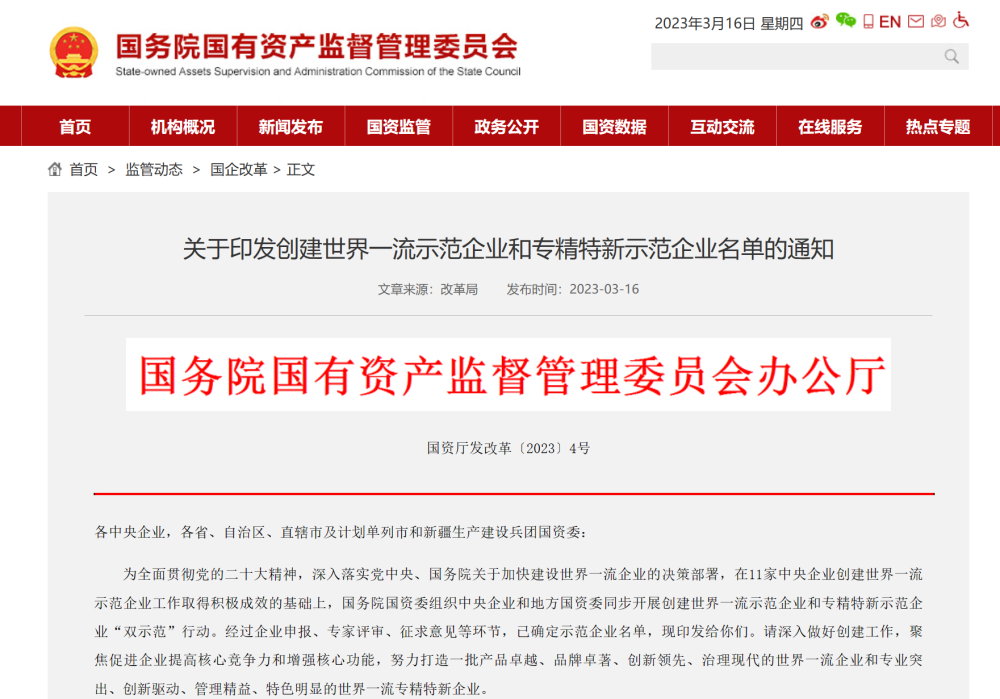 国务院国有资产监督管理委员会
State-owned Assets Supervision and Administration Commission of the State Council

2023年3月16日 星期四 EN

首页 机构概况 新闻发布 国资监管 政务公开 国资数据 互动交流 在线服务 热点专题

首页 > 监管动态 > 国企改革 > 正文

关于印发创建世界一流示范企业和专精特新示范企业名单的通知

文章来源：改革局 发布时间：2023-03-16

国务院国有资产监督管理委员会办公厅

国资厅发改革〔2023〕4号

各中央企业，各省、自治区、直辖市及计划单列市和新疆生产建设兵团国资委：

为全面贯彻党的二十大精神，深入落实党中央、国务院关于加快建设世界一流企业的决策部署，在11家中央企业创建世界一流示范企业工作取得积极成效的基础上，国务院国资委组织中央企业和地方国资委同步开展创建世界一流示范企业和专精特新示范企业“双示范”行动。经过企业申报、专家评审、征求意见等环节，已确定示范企业名单，现印发给你们。请深入做好创建工作，聚焦促进企业提高核心竞争力和增强核心功能，努力打造一批产品卓越、品牌卓著、创新领先、治理现代的世界一流企业和专业突出、创新驱动、管理精益、特色明显的世界一流专精特新企业。